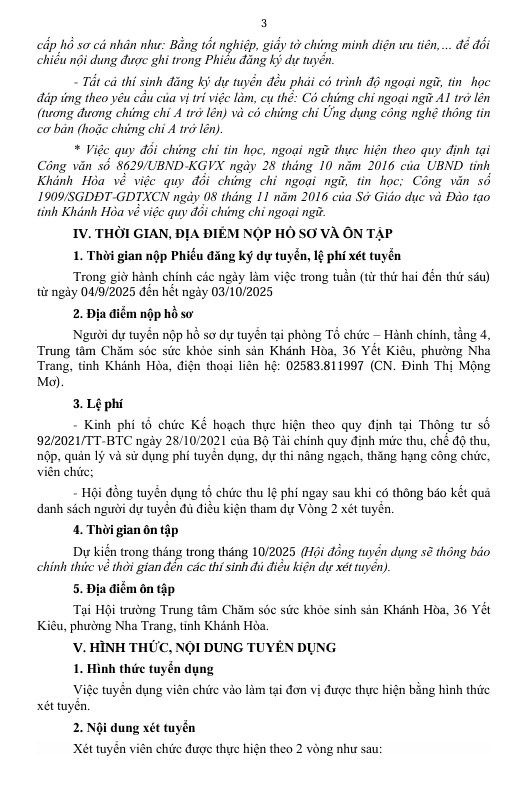 3

cấp hồ sơ cá nhân như: Bằng tốt nghiệp, giấy tờ chứng minh diện ưu tiên,... để đối chiếu nội dung được ghi trong Phiếu đăng ký dự tuyển.

- Tất cả thí sinh đăng ký dự tuyển đều phải có trình độ ngoại ngữ, tin học đáp ứng theo yêu cầu của vị trí việc làm, cụ thể: Có chứng chỉ ngoại ngữ A1 trở lên (tương đương chứng chỉ A trở lên) và có chứng chỉ Ứng dụng công nghệ thông tin cơ bản (hoặc chứng chỉ A trở lên).

* Việc quy đổi chứng chỉ tin học, ngoại ngữ thực hiện theo quy định tại Công văn số 8629/UBND-KGVX ngày 28 tháng 10 năm 2016 của UBND tỉnh Khánh Hòa về việc quy đổi chứng chỉ ngoại ngữ, tin học; Công văn số 1909/SGDĐT-GDTXCN ngày 08 tháng 11 năm 2016 của Sở Giáo dục và Đào tạo tỉnh Khánh Hòa về việc quy đổi chứng chỉ ngoại ngữ.

IV. THỜI GIAN, ĐỊA ĐIỂM NỘP HỒ SƠ VÀ ÔN TẬP

1. Thời gian nộp Phiếu đăng ký dự tuyển, lệ phí xét tuyển

Trong giờ hành chính các ngày làm việc trong tuần (từ thứ hai đến thứ sáu) từ ngày 04/9/2025 đến hết ngày 03/10/2025

2. Địa điểm nộp hồ sơ

Người dự tuyển nộp hồ sơ dự tuyển tại phòng Tổ chức – Hành chính, tầng 4, Trung tâm Chăm sóc sức khỏe sinh sản Khánh Hòa, 36 Yết Kiêu, phường Nha Trang, tỉnh Khánh Hòa, điện thoại liên hệ: 02583.811997 (CN. Đinh Thị Mộng Mơ).

3. Lệ phí

- Kinh phí tổ chức Kế hoạch thực hiện theo quy định tại Thông tư số 92/2021/TT-BTC ngày 28/10/2021 của Bộ Tài chính quy định mức thu, chế độ thu, nộp, quản lý và sử dụng phí tuyển dụng, dự thi nâng ngạch, thăng hạng công chức, viên chức;

- Hội đồng tuyển dụng tổ chức thu lệ phí ngay sau khi có thông báo kết quả danh sách người dự tuyển đủ điều kiện tham dự Vòng 2 xét tuyển.

4. Thời gian ôn tập

Dự kiến trong tháng trong tháng 10/2025 (Hội đồng tuyển dụng sẽ thông báo chính thức về thời gian đến các thí sinh đủ điều kiện dự xét tuyển).

5. Địa điểm ôn tập

Tại Hội trường Trung tâm Chăm sóc sức khỏe sinh sản Khánh Hòa, 36 Yết Kiêu, phường Nha Trang, tỉnh Khánh Hòa.

V. HÌNH THỨC, NỘI DUNG TUYỂN DỤNG

1. Hình thức tuyển dụng

Việc tuyển dụng viên chức vào làm tại đơn vị được thực hiện bằng hình thức xét tuyển.

2. Nội dung xét tuyển

Xét tuyển viên chức được thực hiện theo 2 vòng như sau: